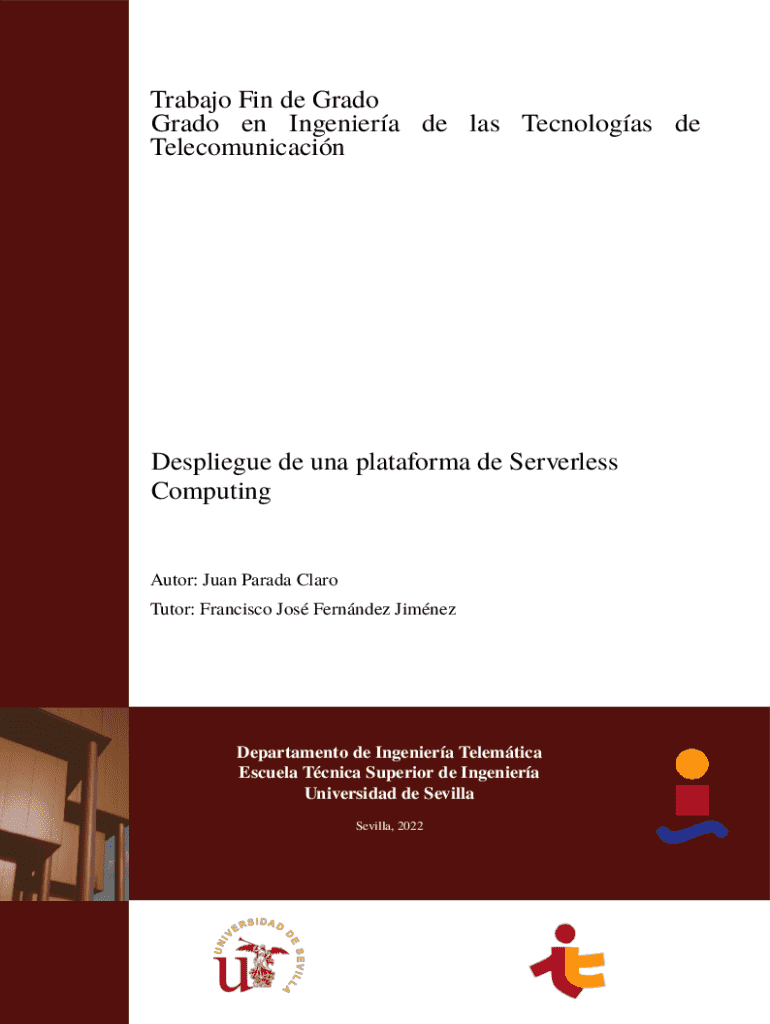 Trabajo Fin de Grado
Grado en Ingeniería de las Tecnologías de Telecomunicación

Despliegue de una plataforma de Serverless Computing

Autor: Juan Parada Claro

Tutor: Francisco José Fernández Jiménez

Departamento de Ingeniería Telemática
Escuela Técnica Superior de Ingeniería
Universidad de Sevilla

Sevilla, 2022

UNIVERSIDAD DE SEVILLA